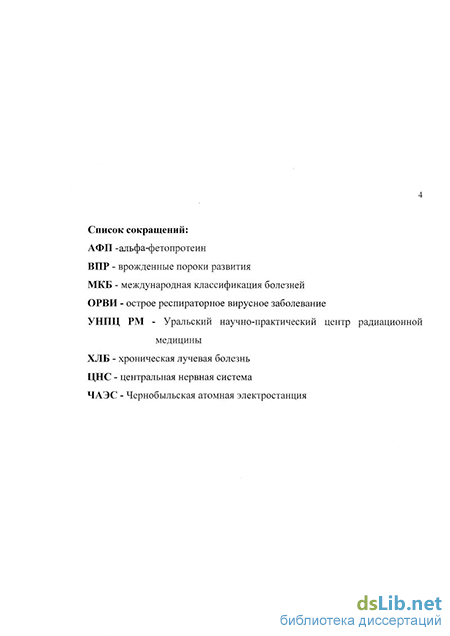 4

Список сокращений:

АФП -альфа-фетопротеин

ВПР - врожденные пороки развития

МКБ - международная классификация болезней

ОРВИ - острое респираторное вирусное заболевание

УНПЦ РМ - Уральский научно-практический центр радиационной медицины

ХЛБ - хроническая лучевая болезнь

ЦНС - центральная нервная система

ЧАЭС - Чернобыльская атомная электростанция

dsLib.net
библиотека диссертаций